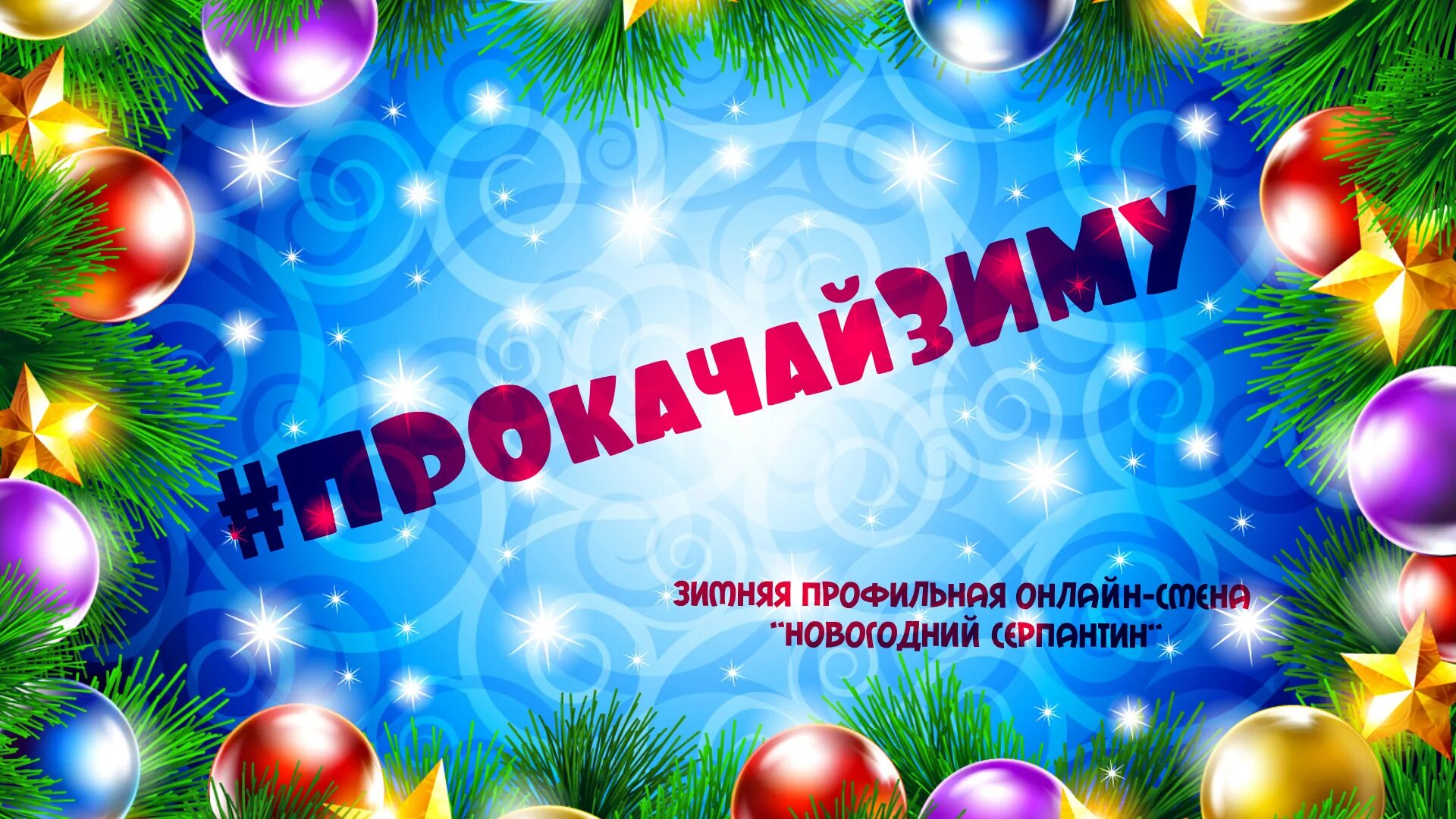 #ПРОКАЧАЙЗИМУ

ЗИМНЯЯ ПРОФИЛЬНАЯ ОНЛАЙН-СМЕНА "НОВОГОДНИЙ СЕРПАНТИН"